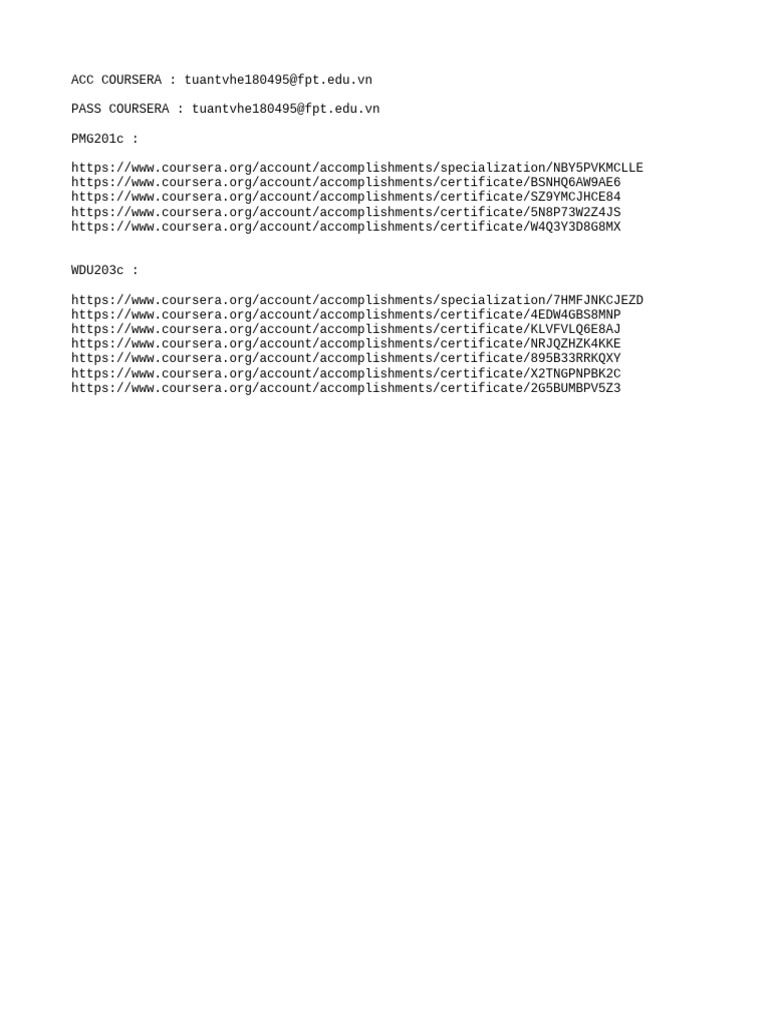 ACC COURSERA : tuantvhe180495@fpt.edu.vn

PASS COURSERA : tuantvhe180495@fpt.edu.vn

PMG201c :

https://www.coursera.org/account/accomplishments/specialization/NBY5PVKMCLLE
https://www.coursera.org/account/accomplishments/certificate/BSNHQ6AW9AE6
https://www.coursera.org/account/accomplishments/certificate/SZ9YMCJHCE84
https://www.coursera.org/account/accomplishments/certificate/5N8P73W2Z4JS
https://www.coursera.org/account/accomplishments/certificate/W4Q3Y3D8G8MX

WDU203c :

https://www.coursera.org/account/accomplishments/specialization/7HMFJNKCJEZD
https://www.coursera.org/account/accomplishments/certificate/4EDW4GBS8MNP
https://www.coursera.org/account/accomplishments/certificate/KLVFVLQ6E8AJ
https://www.coursera.org/account/accomplishments/certificate/NRJQZHZK4KKE
https://www.coursera.org/account/accomplishments/certificate/895B33RRKQXY
https://www.coursera.org/account/accomplishments/certificate/X2TNGPNPBK2C
https://www.coursera.org/account/accomplishments/certificate/2G5BUMBPV5Z3